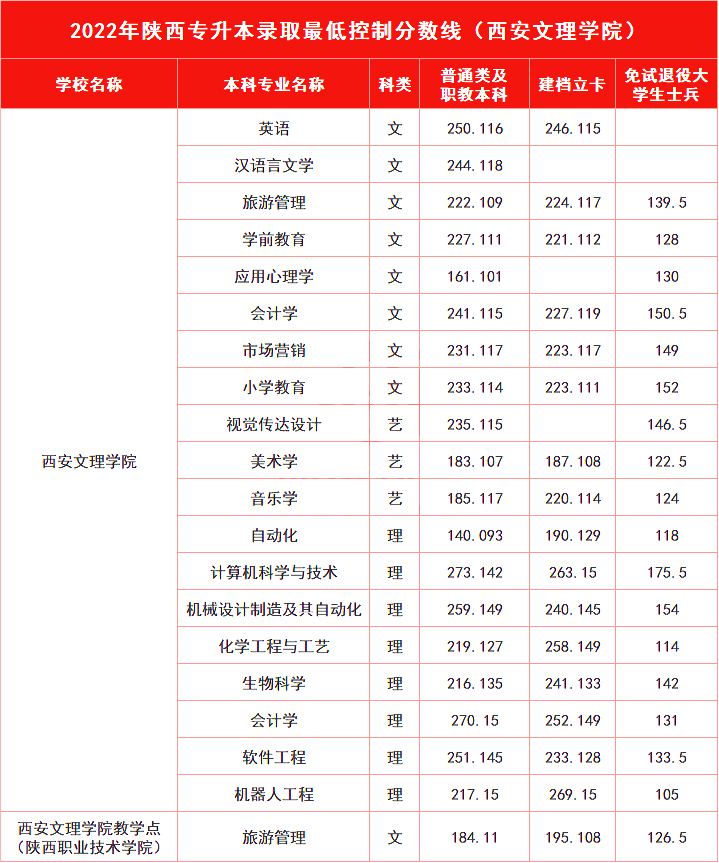 2022年陕西专升本录取最低控制分数线（西安文理学院）

| 学校名称 | 本科专业名称 | 科类 | 普通类及职教本科 | 建档立卡 | 免试退役大学生士兵 |
|---|---|---|---|---|---|
| 西安文理学院 | 英语 | 文 | 250.116 | 246.115 | |
| | 汉语言文学 | 文 | 244.118 | | |
| | 旅游管理 | 文 | 222.109 | 224.117 | 139.5 |
| | 学前教育 | 文 | 227.111 | 221.112 | 128 |
| | 应用心理学 | 文 | 161.101 | | 130 |
| | 会计学 | 文 | 241.115 | 227.119 | 150.5 |
| | 市场营销 | 文 | 231.117 | 223.117 | 149 |
| | 小学教育 | 文 | 233.114 | 223.111 | 152 |
| | 视觉传达设计 | 艺 | 235.115 | | 146.5 |
| | 美术学 | 艺 | 183.107 | 187.108 | 122.5 |
| | 音乐学 | 艺 | 185.117 | 220.114 | 124 |
| | 自动化 | 理 | 140.093 | 190.129 | 118 |
| | 计算机科学与技术 | 理 | 273.142 | 263.15 | 175.5 |
| | 机械设计制造及其自动化 | 理 | 259.149 | 240.145 | 154 |
| | 化学工程与工艺 | 理 | 219.127 | 258.149 | 114 |
| | 生物科学 | 理 | 216.135 | 241.133 | 142 |
| | 会计学 | 理 | 270.15 | 252.149 | 131 |
| | 软件工程 | 理 | 251.145 | 233.128 | 133.5 |
| | 机器人工程 | 理 | 217.15 | 269.15 | 105 |
| 西安文理学院教学点（陕西职业技术学院） | 旅游管理 | 文 | 184.11 | 195.108 | 126.5 |